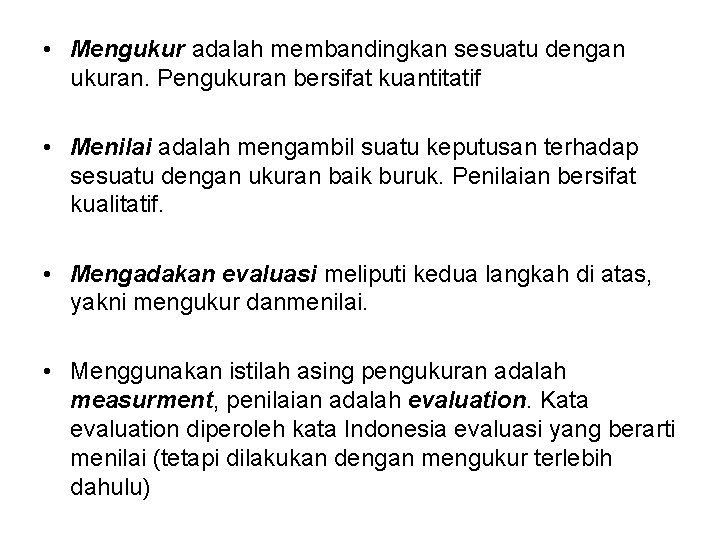 • Mengukur adalah membandingkan sesuatu dengan ukuran. Pengukuran bersifat kuantitatif

• Menilai adalah mengambil suatu keputusan terhadap sesuatu dengan ukuran baik buruk. Penilaian bersifat kualitatif.

• Mengadakan evaluasi meliputi kedua langkah di atas, yakni mengukur danmenilai.

• Menggunakan istilah asing pengukuran adalah measurment, penilaian adalah evaluation. Kata evaluation diperoleh kata Indonesia evaluasi yang berarti menilai (tetapi dilakukan dengan mengukur terlebih dahulu)